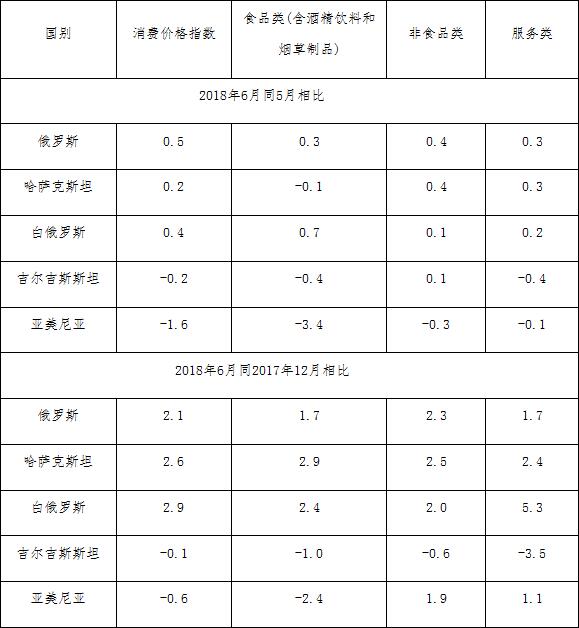 | 国别 | 消费价格指数 | 食品类(含酒精饮料和烟草制品) | 非食品类 | 服务类 |
|---|---|---|---|---|
| 2018年6月同5月相比 | | | | |
| 俄罗斯 | 0.5 | 0.3 | 0.4 | 0.3 |
| 哈萨克斯坦 | 0.2 | -0.1 | 0.4 | 0.3 |
| 白俄罗斯 | 0.4 | 0.7 | 0.1 | 0.2 |
| 吉尔吉斯斯坦 | -0.2 | -0.4 | 0.1 | -0.4 |
| 亚美尼亚 | -1.6 | -3.4 | -0.3 | -0.1 |
| 2018年6月同2017年12月相比 | | | | |
| 俄罗斯 | 2.1 | 1.7 | 2.3 | 1.7 |
| 哈萨克斯坦 | 2.6 | 2.9 | 2.5 | 2.4 |
| 白俄罗斯 | 2.9 | 2.4 | 2.0 | 5.3 |
| 吉尔吉斯斯坦 | -0.1 | -1.0 | -0.6 | -3.5 |
| 亚美尼亚 | -0.6 | -2.4 | 1.9 | 1.1 |